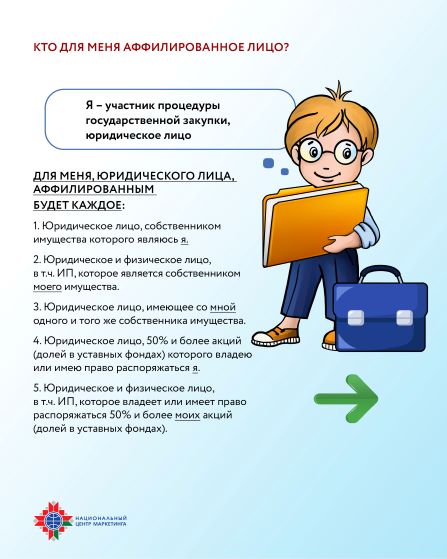 КТО ДЛЯ МЕНЯ АФФИЛИРОВАННОЕ ЛИЦО?

Я – участник процедуры государственной закупки, юридическое лицо

ДЛЯ МЕНЯ, ЮРИДИЧЕСКОГО ЛИЦА, АФФИЛИРОВАННЫМ БУДЕТ КАЖДОЕ:

1. Юридическое лицо, собственником имущества которого являюсь я.

2. Юридическое и физическое лицо, в т.ч. ИП, которое является собственником моего имущества.

3. Юридическое лицо, имеющее со мной одного и того же собственника имущества.

4. Юридическое лицо, 50% и более акций (долей в уставных фондах) которого владею или имею право распоряжаться я.

5. Юридическое и физическое лицо, в т.ч. ИП, которое владеет или имеет право распоряжаться 50% и более моих акций (долей в уставных фондах).

НАЦИОНАЛЬНЫЙ ЦЕНТР МАРКЕТИНГА